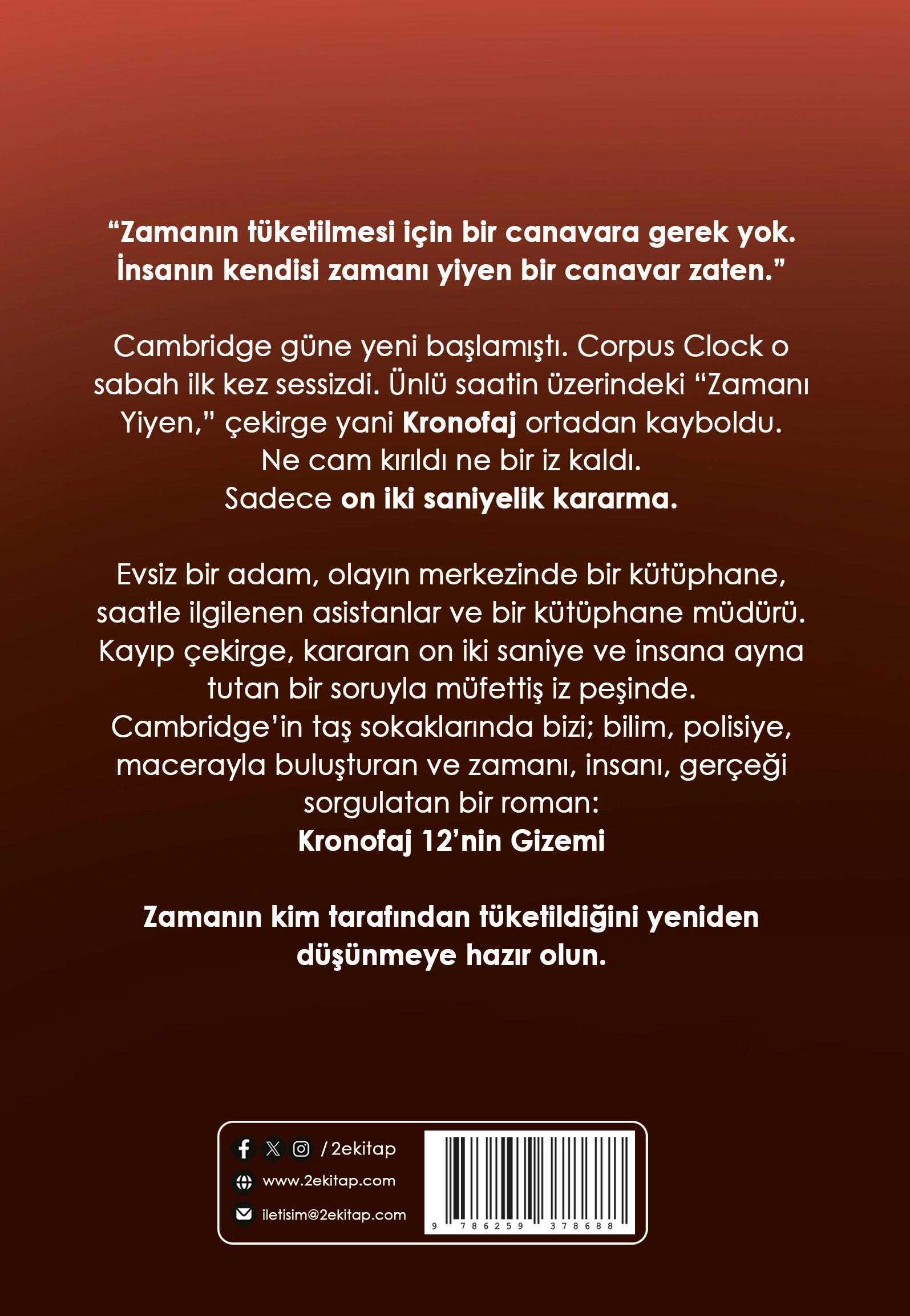 “Zamanın tüketilmesi için bir canavara gerek yok. İnsanın kendisi zamanı yiyen bir canavar zaten.”

Cambridge güne yeni başlamıştı. Corpus Clock o sabah ilk kez sessizdi. Ünlü saatin üzerindeki “Zamanı Yiyen,” çekirge yani Kronofaj ortadan kayboldu. Ne cam kırıldı ne bir iz kaldı. Sadece on iki saniyelik kararma.

Evsiz bir adam, olayın merkezinde bir kütüphane, saatle ilgilenen asistanlar ve bir kütüphane müdürü. Kayıp çekirge, kararan on iki saniye ve insana ayna tutan bir soruyla müfettiş iz peşinde. Cambridge’in taş sokaklarında bizi; bilim, polisiye, macerayla buluşturan ve zamanı, insanı, gerçeği sorgulatan bir roman:
Kronofaj 12’nin Gizemi

Zamanın kim tarafından tüketildiğini yeniden düşünmeye hazır olun.

/ 2ekitap
www.2ekitap.com
iletisim@2ekitap.com

9 786259 378688